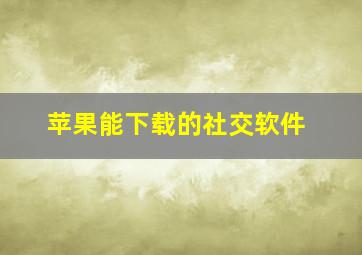 苹果能下载的社交软件